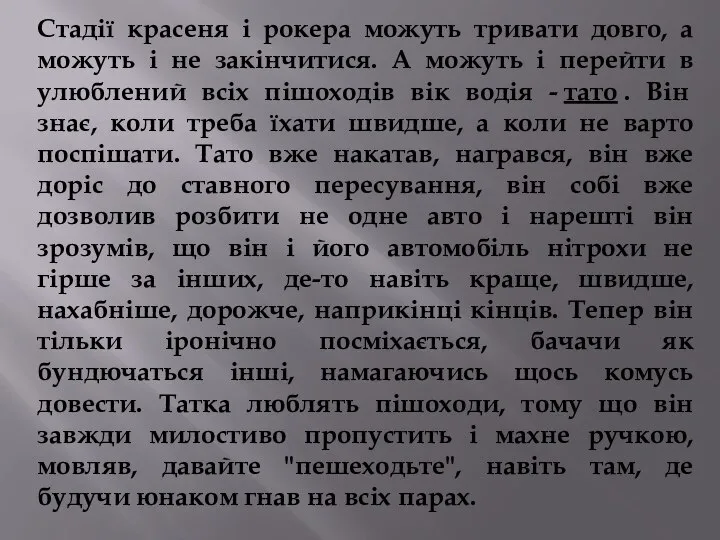 Стадії красеня і рокера можуть тривати довго, а можуть і не закінчитися. А можуть і перейти в улюблений всіх пішоходів вік водія - тато . Він знає, коли треба їхати швидше, а коли не варто поспішати. Тато вже накатав, награвся, він вже доріс до ставного пересування, він собі вже дозволив розбити не одне авто і нарешті він зрозумів, що він і його автомобіль нітрохи не гірше за інших, де-то навіть краще, швидше, нахабніше, дорожче, наприкінці кінців. Тепер він тільки іронічно посміхається, бачачи як бундючаться інші, намагаючись щось комусь довести. Татка люблять пішоходи, тому що він завжди милостиво пропустить і махне ручкою, мовляв, давайте "пешеходьте", навіть там, де будучи юнаком гнав на всіх парах.